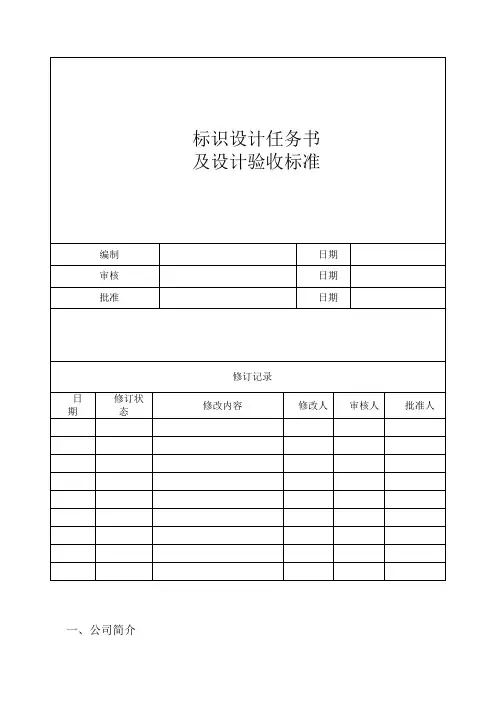 标识设计任务书
及设计验收标准

| 编制 | | 日期 | |
|---|---|---|---|
| 审核 | | 日期 | |
| 批准 | | 日期 | |

修订记录

| 日期 | 修订状态 | 修改内容 | 修改人 | 审核人 | 批准人 |
|---|---|---|---|---|---|
| | | | | | |
| | | | | | |
| | | | | | |
| | | | | | |
| | | | | | |
| | | | | | |
| | | | | | |
| | | | | | |
| | | | | | |

一、公司简介